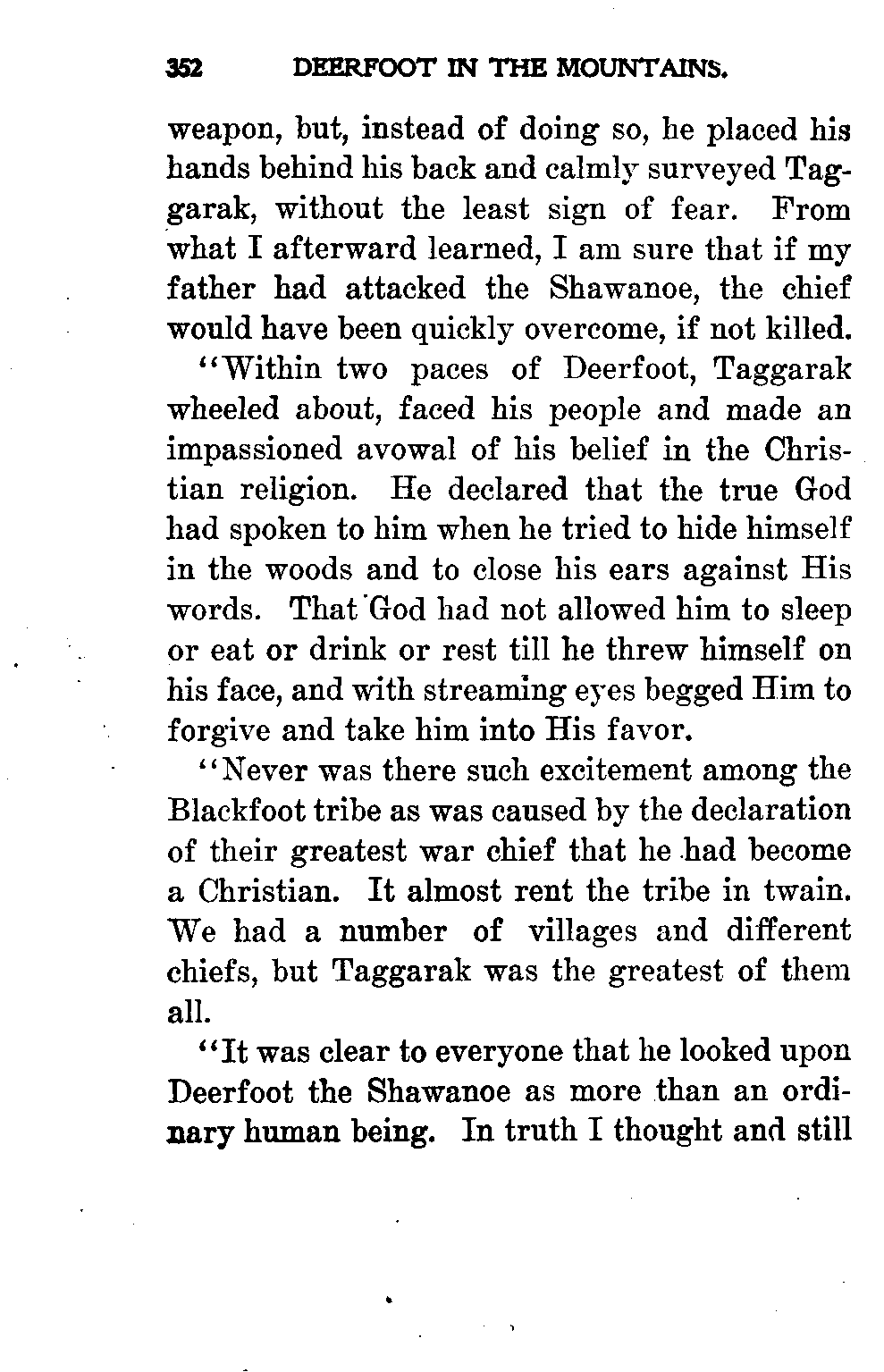 352 DEERFOOT IN THE MOUNTAINS.

weapon, but, instead of doing so, he placed his hands behind his back and calmly surveyed Taggarak, without the least sign of fear. From what I afterward learned, I am sure that if my father had attacked the Shawanoe, the chief would have been quickly overcome, if not killed.

"Within two paces of Deerfoot, Taggarak wheeled about, faced his people and made an impassioned avowal of his belief in the Christian religion. He declared that the true God had spoken to him when he tried to hide himself in the woods and to close his ears against His words. That God had not allowed him to sleep or eat or drink or rest till he threw himself on his face, and with streaming eyes begged Him to forgive and take him into His favor.

"Never was there such excitement among the Blackfoot tribe as was caused by the declaration of their greatest war chief that he had become a Christian. It almost rent the tribe in twain. We had a number of villages and different chiefs, but Taggarak was the greatest of them all.

"It was clear to everyone that he looked upon Deerfoot the Shawanoe as more than an ordinary human being. In truth I thought and still